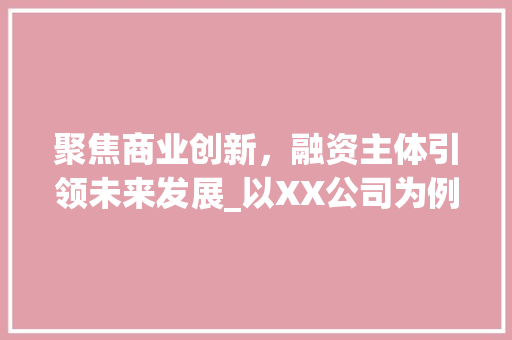 聚焦商业创新，融资主体引领未来发展_以XX公司为例